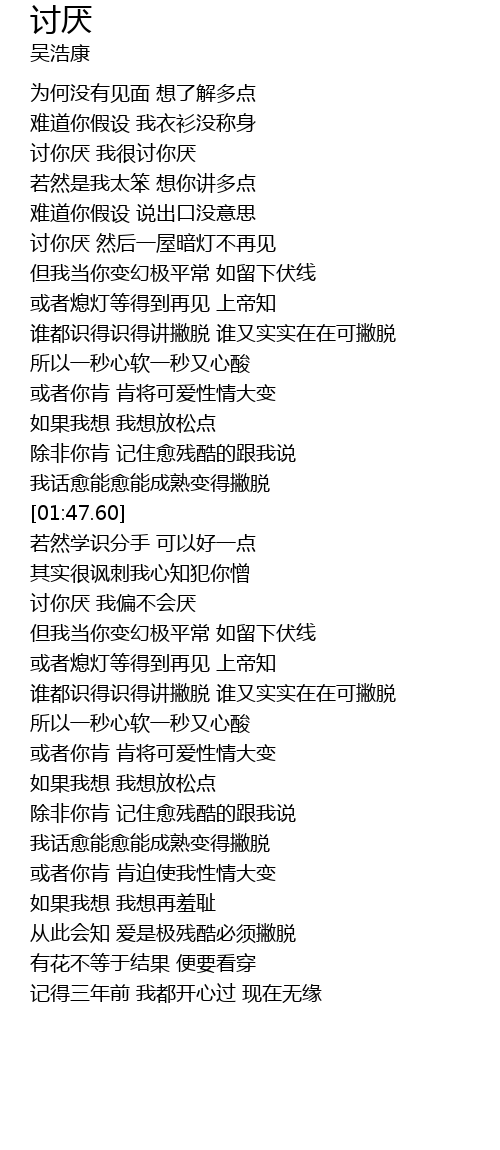 讨厌
吴浩康

为何没有见面 想了解多点
难道你假设 我衣衫没称身
讨你厌 我很讨你厌
若然是我太笨 想你讲多点
难道你假设 说出口没意思
讨你厌 然后一屋暗灯不再见
但我当你变幻极平常 如留下伏线
或者熄灯等得到再见 上帝知
谁都识得识得讲撇脱 谁又实实在在可撇脱
所以一秒心软一秒又心酸
或者你肯 肯将可爱性情大变
如果我想 我想放松点
除非你肯 记住愈残酷的跟我说
我话愈能愈能成熟变得撇脱
[01:47.60]
若然学识分手 可以好一点
其实很讽刺我心知犯你憎
讨你厌 我偏不会厌
但我当你变幻极平常 如留下伏线
或者熄灯等得到再见 上帝知
谁都识得识得讲撇脱 谁又实实在在可撇脱
所以一秒心软一秒又心酸
或者你肯 肯将可爱性情大变
如果我想 我想放松点
除非你肯 记住愈残酷的跟我说
我话愈能愈能成熟变得撇脱
或者你肯 肯迫使我性情大变
如果我想 我想再羞耻
从此会知 爱是极残酷必须撇脱
有花不等于结果 便要看穿
记得三年前 我都开心过 现在无缘